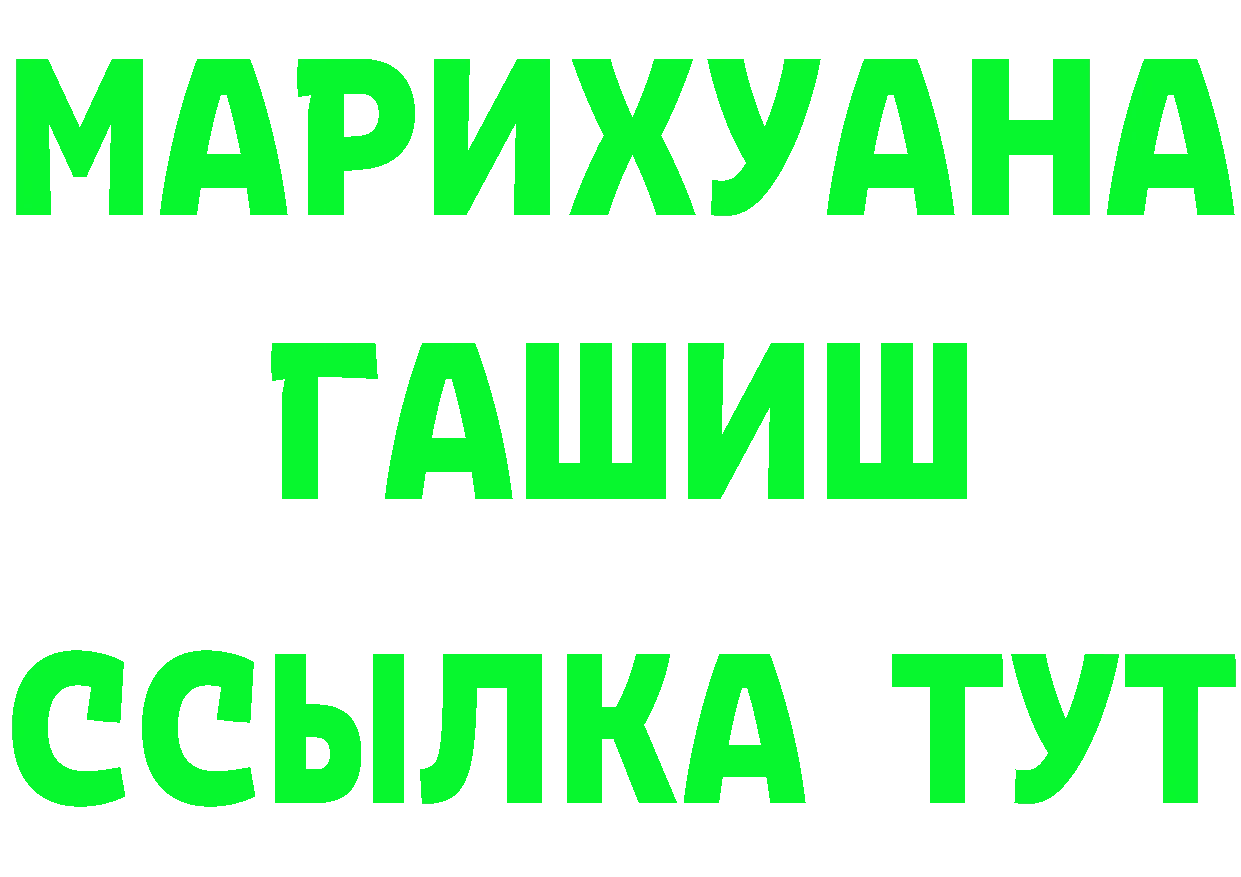 МАРИХУАНА
ГАШИШ
ССЫЛКА ТУТ